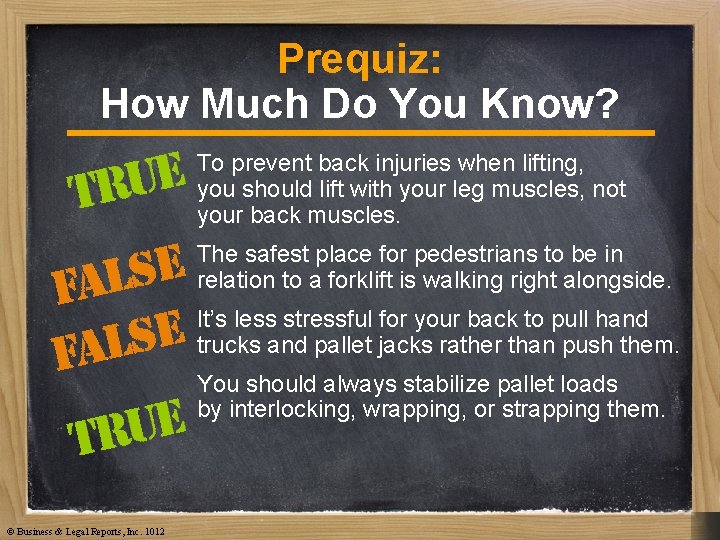 Prequiz:
How Much Do You Know?

TRUE
To prevent back injuries when lifting, you should lift with your leg muscles, not your back muscles.

FALSE
The safest place for pedestrians to be in relation to a forklift is walking right alongside.

FALSE
It's less stressful for your back to pull hand trucks and pallet jacks rather than push them.

TRUE
You should always stabilize pallet loads by interlocking, wrapping, or strapping them.

© Business & Legal Reports, Inc. 1012